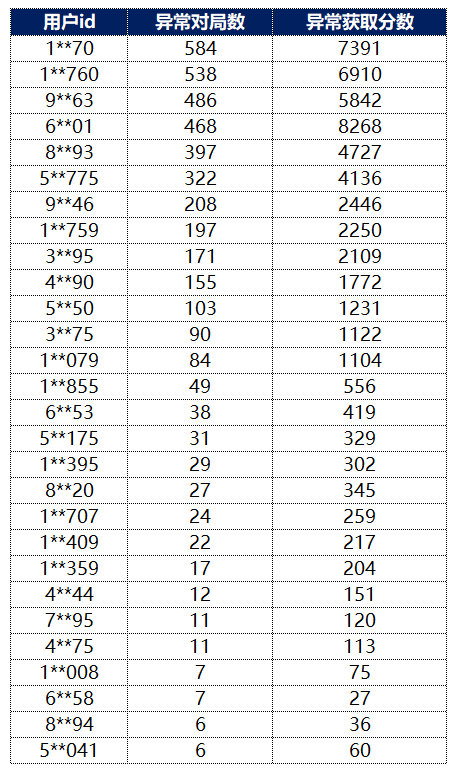 | 用户id | 异常对局数 | 异常获取分数 |
|---|---|---|
| 1\*\*70 | 584 | 7391 |
| 1\*\*760 | 538 | 6910 |
| 9\*\*63 | 486 | 5842 |
| 6\*\*01 | 468 | 8268 |
| 8\*\*93 | 397 | 4727 |
| 5\*\*775 | 322 | 4136 |
| 9\*\*46 | 208 | 2446 |
| 1\*\*759 | 197 | 2250 |
| 3\*\*95 | 171 | 2109 |
| 4\*\*90 | 155 | 1772 |
| 5\*\*50 | 103 | 1231 |
| 3\*\*75 | 90 | 1122 |
| 1\*\*079 | 84 | 1104 |
| 1\*\*855 | 49 | 556 |
| 6\*\*53 | 38 | 419 |
| 5\*\*175 | 31 | 329 |
| 1\*\*395 | 29 | 302 |
| 8\*\*20 | 27 | 345 |
| 1\*\*707 | 24 | 259 |
| 1\*\*409 | 22 | 217 |
| 1\*\*359 | 17 | 204 |
| 4\*\*44 | 12 | 151 |
| 7\*\*95 | 11 | 120 |
| 4\*\*75 | 11 | 113 |
| 1\*\*008 | 7 | 75 |
| 6\*\*58 | 7 | 27 |
| 8\*\*94 | 6 | 36 |
| 5\*\*041 | 6 | 60 |